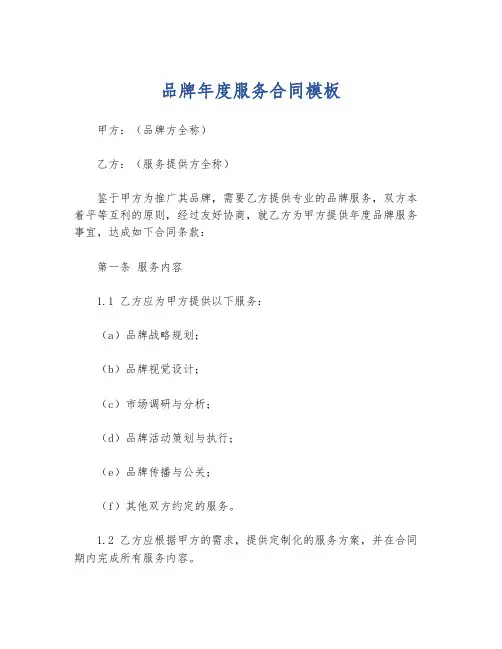 品牌年度服务合同模板

甲方：（品牌方全称）

乙方：（服务提供方全称）

鉴于甲方为推广其品牌，需要乙方提供专业的品牌服务，双方本着平等互利的原则，经过友好协商，就乙方为甲方提供年度品牌服务事宜，达成如下合同条款：

第一条 服务内容

1.1 乙方应为甲方提供以下服务：

（a）品牌战略规划；

（b）品牌视觉设计；

（c）市场调研与分析；

（d）品牌活动策划与执行；

（e）品牌传播与公关；

（f）其他双方约定的服务。

1.2 乙方应根据甲方的需求，提供定制化的服务方案，并在合同期内完成所有服务内容。